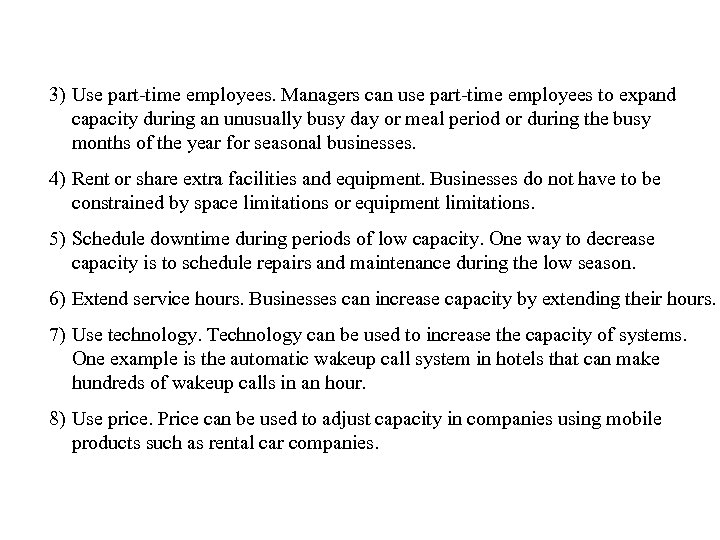 3) Use part-time employees. Managers can use part-time employees to expand capacity during an unusually busy day or meal period or during the busy months of the year for seasonal businesses.

4) Rent or share extra facilities and equipment. Businesses do not have to be constrained by space limitations or equipment limitations.

5) Schedule downtime during periods of low capacity. One way to decrease capacity is to schedule repairs and maintenance during the low season.

6) Extend service hours. Businesses can increase capacity by extending their hours.

7) Use technology. Technology can be used to increase the capacity of systems. One example is the automatic wakeup call system in hotels that can make hundreds of wakeup calls in an hour.

8) Use price. Price can be used to adjust capacity in companies using mobile products such as rental car companies.